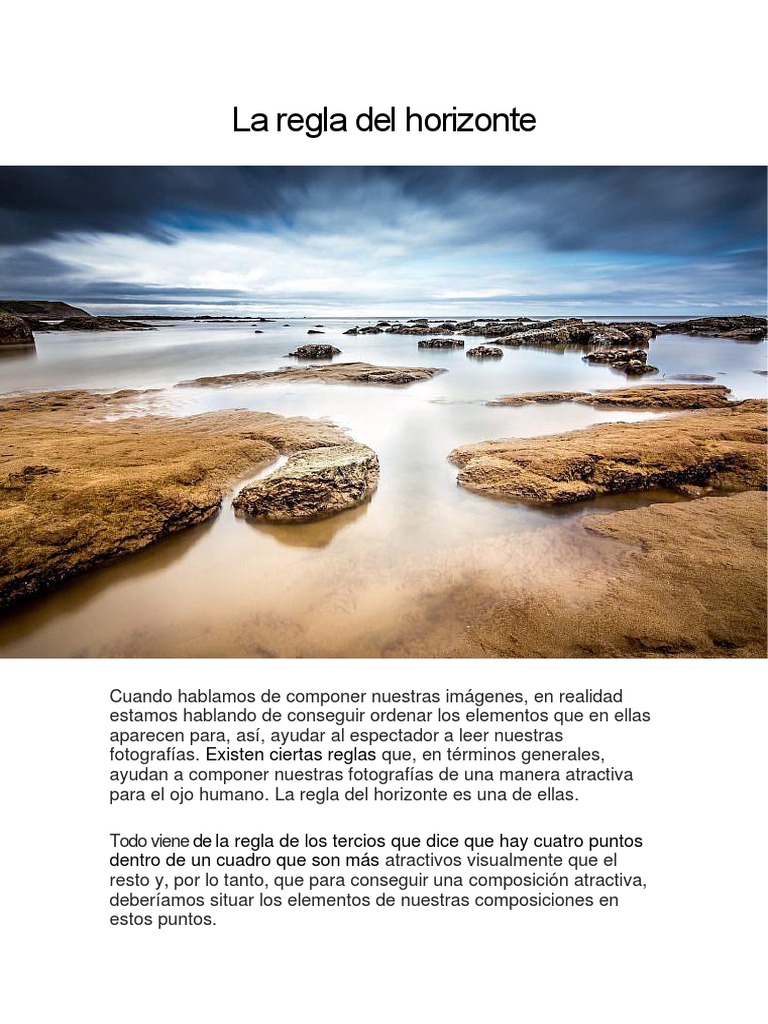 La regla del horizonte

Cuando hablamos de componer nuestras imágenes, en realidad estamos hablando de conseguir ordenar los elementos que en ellas aparecen para, así, ayudar al espectador a leer nuestras fotografías. Existen ciertas reglas que, en términos generales, ayudan a componer nuestras fotografías de una manera atractiva para el ojo humano. La regla del horizonte es una de ellas.

Todo viene de la regla de los tercios que dice que hay cuatro puntos dentro de un cuadro que son más atractivos visualmente que el resto y, por lo tanto, que para conseguir una composición atractiva, deberíamos situar los elementos de nuestras composiciones en estos puntos.